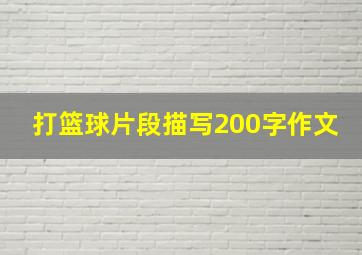 打篮球片段描写200字作文